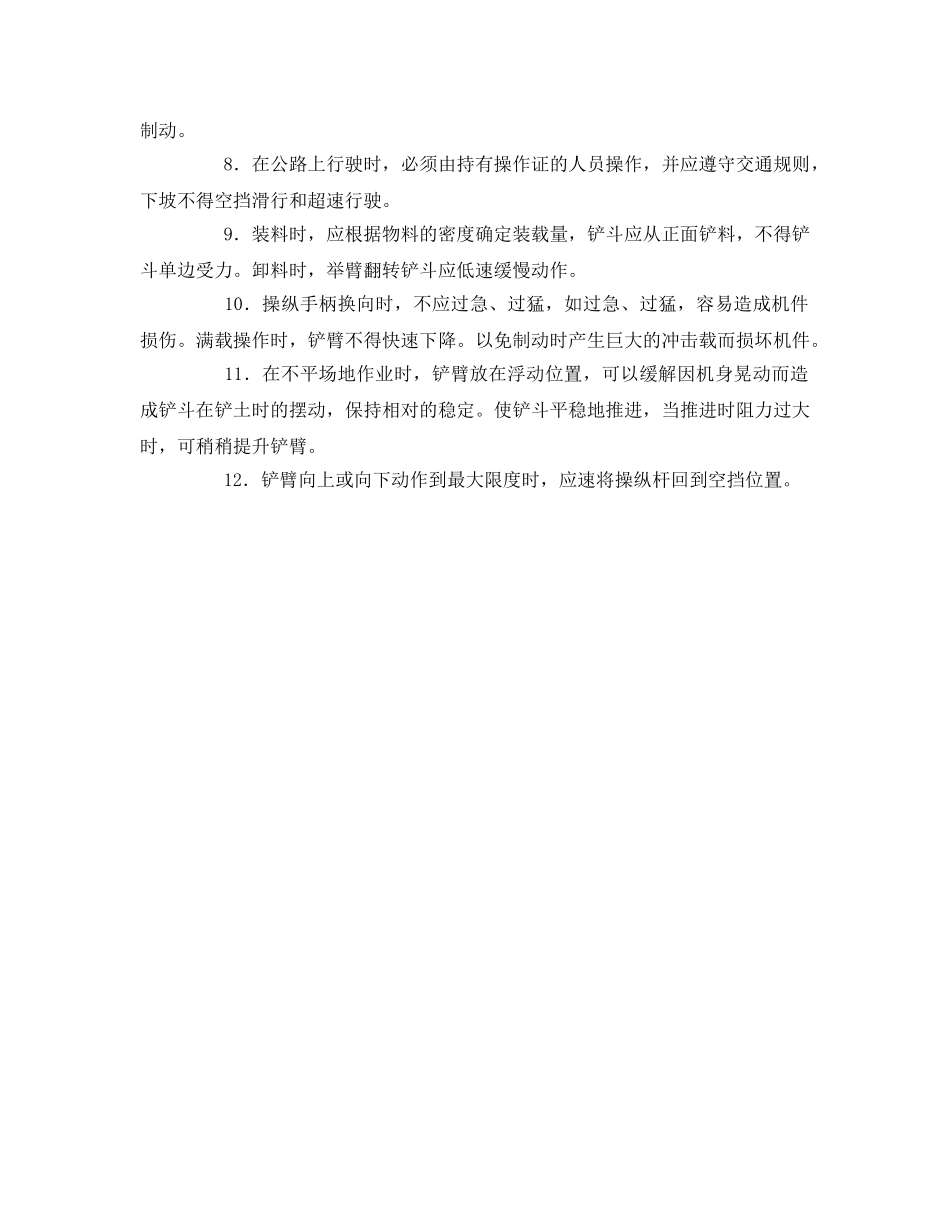 制动。

8．在公路上行驶时，必须由持有操作证的人员操作，并应遵守交通规则，下坡不得空挡滑行和超速行驶。

9．装料时，应根据物料的密度确定装载量，铲斗应从正面铲料，不得铲斗单边受力。卸料时，举臂翻转铲斗应低速缓慢动作。

10．操纵手柄换向时，不应过急、过猛，如过急、过猛，容易造成机件损伤。满载操作时，铲臂不得快速下降。以免制动时产生巨大的冲击载而损坏机件。

11．在不平场地作业时，铲臂放在浮动位置，可以缓解因机身晃动而造成铲斗在铲土时的摆动，保持相对的稳定。使铲斗平稳地推进，当推进时阻力过大时，可稍稍提升铲臂。

12．铲臂向上或向下动作到最大限度时，应速将操纵杆回到空挡位置。